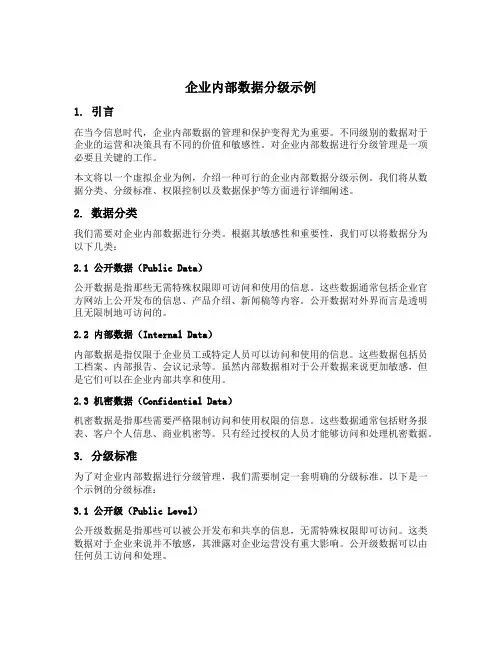 企业内部数据分级示例

1. 引言

在当今信息时代，企业内部数据的管理和保护变得尤为重要。不同级别的数据对于企业的运营和决策具有不同的价值和敏感性。对企业内部数据进行分级管理是一项必要且关键的工作。

本文将以一个虚拟企业为例，介绍一种可行的企业内部数据分级示例。我们将从数据分类、分级标准、权限控制以及数据保护等方面进行详细阐述。

2. 数据分类

我们需要对企业内部数据进行分类。根据其敏感性和重要性，我们可以将数据分为以下几类：

2.1 公开数据（Public Data）

公开数据是指那些无需特殊权限即可访问和使用的信息。这些数据通常包括企业官方网站上公开发布的信息、产品介绍、新闻稿等内容。公开数据对外界而言是透明且无限制地可访问的。

2.2 内部数据（Internal Data）

内部数据是指仅限于企业员工或特定人员可以访问和使用的信息。这些数据包括员工档案、内部报告、会议记录等。虽然内部数据相对于公开数据来说更加敏感，但是它们可以在企业内部共享和使用。

2.3 机密数据（Confidential Data）

机密数据是指那些需要严格限制访问和使用权限的信息。这些数据通常包括财务报表、客户个人信息、商业机密等。只有经过授权的人员才能够访问和处理机密数据。

3. 分级标准

为了对企业内部数据进行分级管理，我们需要制定一套明确的分级标准。以下是一个示例的分级标准：

3.1 公开级（Public Level）

公开级数据是指那些可以被公开发布和共享的信息，无需特殊权限即可访问。这类数据对于企业来说并不敏感，其泄露对企业运营没有重大影响。公开级数据可以由任何员工访问和处理。